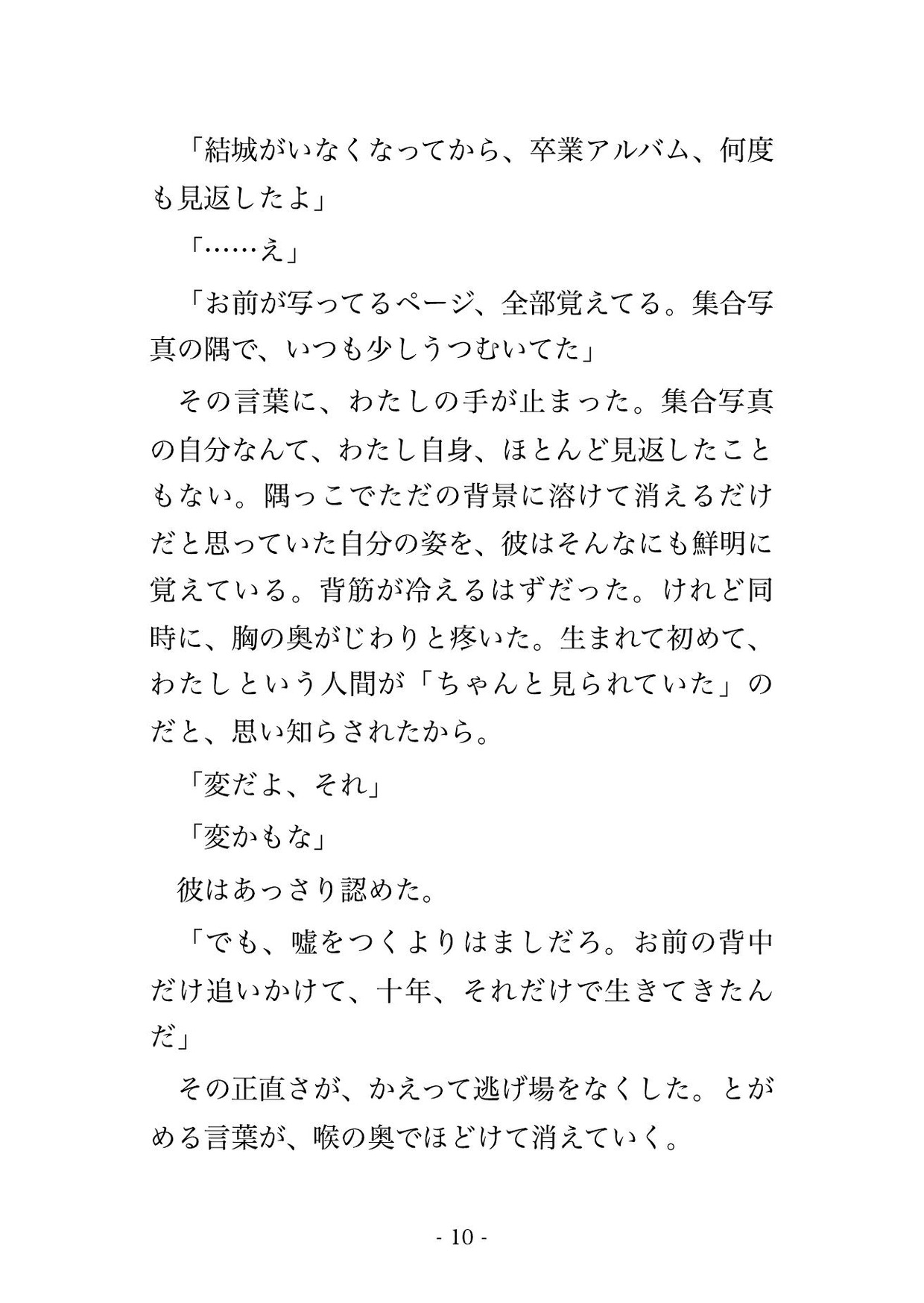 「結城がいなくなってから、卒業アルバム、何度も見返したよ」

「……え」

「お前が写ってるページ、全部覚えてる。集合写真の隅で、いつも少しうつむいてた」

その言葉に、わたしの手が止まった。集合写真の自分なんて、わたし自身、ほとんど見返したこともない。隅っこでただの背景に溶けて消えるだけだと思っていた自分の姿を、彼はそんなにも鮮明に覚えている。背筋が冷えるはずだった。けれど同時に、胸の奥がじわりと疼いた。生まれて初めて、わたしという人間が「ちゃんと見られていた」のだと、思い知らされたから。

「変だよ、それ」

「変かもな」

彼はあっさり認めた。

「でも、嘘をつくよりはましだろ。お前の背中だけ追いかけて、十年、それだけで生きてきたんだ」

その正直さが、かえって逃げ場をなくした。とがめる言葉が、喉の奥でほどけて消えていく。

- 10 -